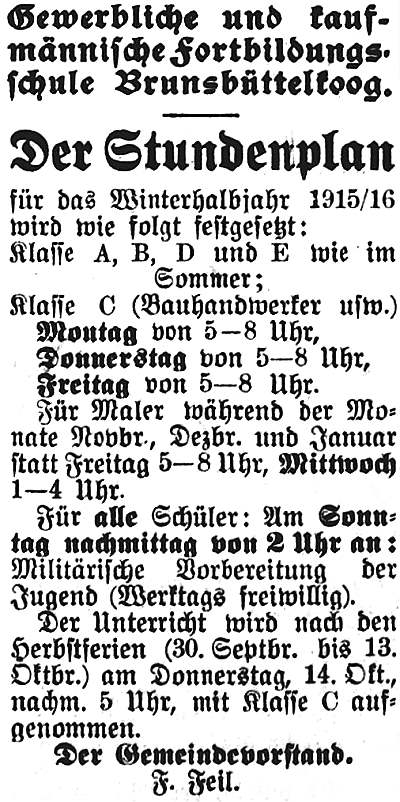 Gewerbliche und kaufmännische Fortbildungsschule Brunsbüttelkoog.

Der Stundenplan

für das Winterhalbjahr 1915/16 wird wie folgt festgesetzt:
Klasse A, B, D und E wie im Sommer;
Klasse C (Bauhandwerker usw.)
Montag von 5—8 Uhr,
Donnerstag von 5—8 Uhr,
Freitag von 5—8 Uhr.

Für Maler während der Monate Novbr., Dezbr. und Januar statt Freitag 5—8 Uhr, Mittwoch 1—4 Uhr.

Für alle Schüler: Am Sonntag nachmittag von 2 Uhr an: Militärische Vorbereitung der Jugend (Werktags freiwillig).

Der Unterricht wird nach den Herbstferien (30. Septbr. bis 13. Oktbr.) am Donnerstag, 14. Okt., nachm. 5 Uhr, mit Klasse C aufgenommen.

Der Gemeindevorstand.
F. Feil.